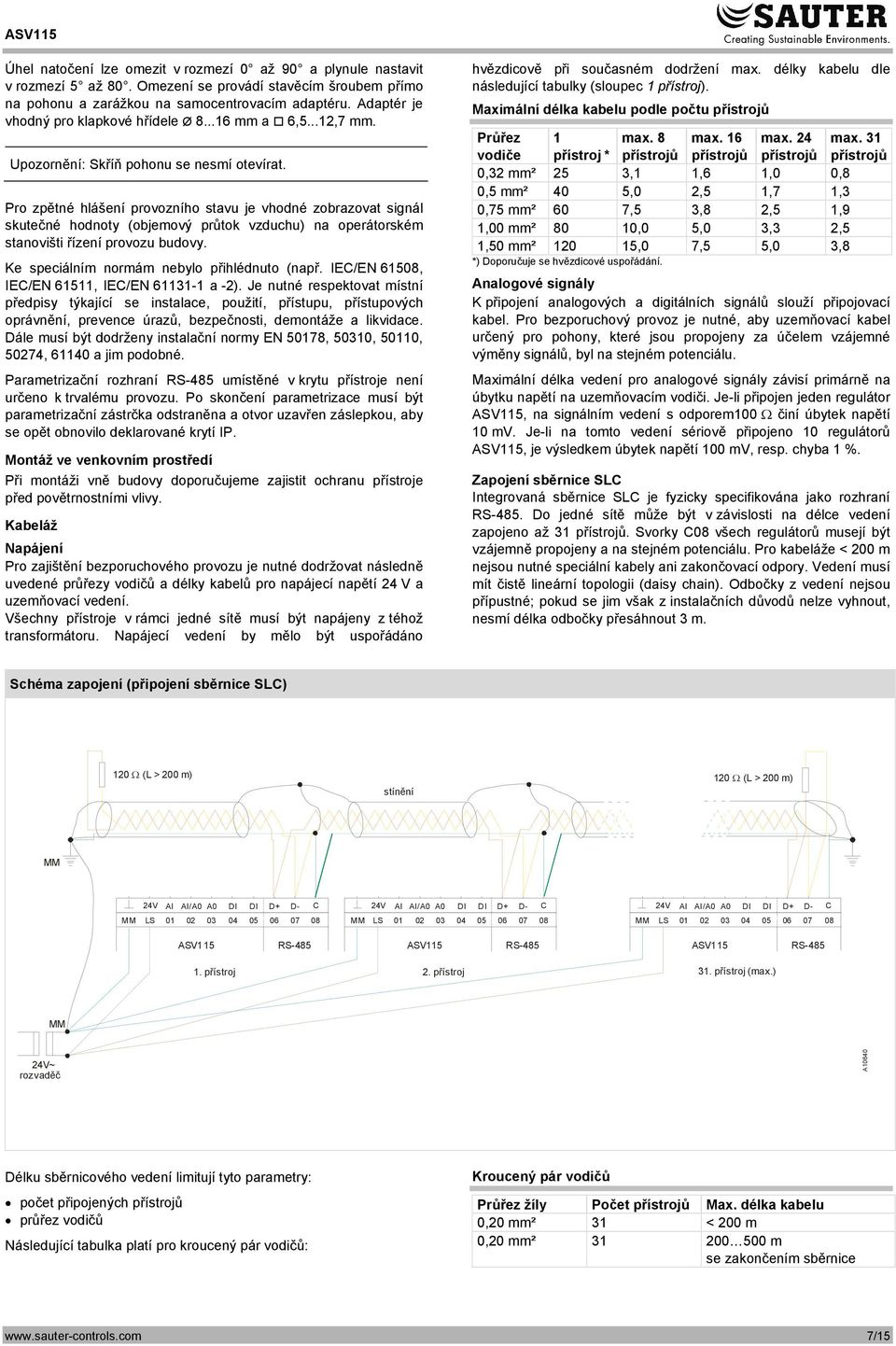 ASV115

SAUTER
Creating Sustainable Environments.

Úhel natočení lze omezit v rozmezí 0° až 90° a plynule nastavit v rozmezí 5° až 80°. Omezení se provádí stavěcím šroubem přímo na pohonu a zarážkou na samocentrovacím adaptéru. Adaptér je vhodný pro klapkové hřídele Ø 8...16 mm a □ 6,5...12,7 mm.

Upozornění: Skříň pohonu se nesmí otevírat.

Pro zpětné hlášení provozního stavu je vhodné zobrazovat signál skutečné hodnoty (objemový průtok vzduchu) na operátorském stanovišti řízení provozu budovy.

Ke speciálním normám nebylo přihlédnuto (např. IEC/EN 61508, IEC/EN 61511, IEC/EN 61131-1 a -2). Je nutné respektovat místní předpisy týkající se instalace, použití, přístupu, přístupových oprávnění, prevence úrazů, bezpečnosti, demontáže a likvidace. Dále musí být dodrženy instalační normy EN 50178, 50310, 50110, 50274, 61140 a jim podobné.

Parametrizační rozhraní RS-485 umístěné v krytu přístroje není určeno k trvalému provozu. Po skončení parametrizace musí být parametrizační zástrčka odstraněna a otvor uzavřen záslepkou, aby se opět obnovilo deklarované krytí IP.

Montáž ve venkovním prostředí
Při montáži vně budovy doporučujeme zajistit ochranu přístroje před povětrnostními vlivy.

Kabeláž
Napájení
Pro zajištění bezporuchového provozu je nutné dodržovat následně uvedené průřezy vodičů a délky kabelů pro napájecí napětí 24 V a uzemňovací vedení.
Všechny přístroje v rámci jedné sítě musí být napájeny z téhož transformátoru. Napájecí vedení by mělo být uspořádáno hvězdicově při současném dodržení max. délky kabelu dle následující tabulky (sloupec 1 přístroj).

Maximální délka kabelu podle počtu přístrojů

| Průřez vodiče | 1 přístroj * | max. 8 přístrojů | max. 16 přístrojů | max. 24 přístrojů | max. 31 přístrojů |
|---|---|---|---|---|---|
| 0,32 mm² | 25 | 3,1 | 1,6 | 1,0 | 0,8 |
| 0,5 mm² | 40 | 5,0 | 2,5 | 1,7 | 1,3 |
| 0,75 mm² | 60 | 7,5 | 3,8 | 2,5 | 1,9 |
| 1,00 mm² | 80 | 10,0 | 5,0 | 3,3 | 2,5 |
| 1,50 mm² | 120 | 15,0 | 7,5 | 5,0 | 3,8 |

*) Doporučuje se hvězdicové uspořádání.

Analogové signály
K připojení analogových a digitálních signálů slouží připojovací kabel. Pro bezporuchový provoz je nutné, aby uzemňovací kabel určený pro pohony, které jsou propojeny za účelem vzájemné výměny signálů, byl na stejném potenciálu.

Maximální délka vedení pro analogové signály závisí primárně na úbytku napětí na uzemňovacím vodiči. Je-li připojen jeden regulátor ASV115, na signálním vedení s odporem100 Ω činí úbytek napětí 10 mV. Je-li na tomto vedení sériově připojeno 10 regulátorů ASV115, je výsledkem úbytek napětí 100 mV, resp. chyba 1 %.

Zapojení sběrnice SLC
Integrovaná sběrnice SLC je fyzicky specifikována jako rozhraní RS-485. Do jedné sítě může být v závislosti na délce vedení zapojeno až 31 přístrojů. Svorky C08 všech regulátorů musejí být vzájemně propojeny a na stejném potenciálu. Pro kabeláže < 200 m nejsou nutné speciální kabely ani zakončovací odpory. Vedení musí mít čistě lineární topologii (daisy chain). Odbočky z vedení nejsou přípustné; pokud se jim však z instalačních důvodů nelze vyhnout, nesmí délka odbočky přesáhnout 3 m.

Schéma zapojení (připojení sběrnice SLC)

120 Ω (L > 200 m)
stínění
120 Ω (L > 200 m)
MM
24V AI AI/A0 A0 DI DI D+ D- C
MM LS 01 02 03 04 05 06 07 08
ASV115 RS-485
1. přístroj
24V AI AI/A0 A0 DI DI D+ D- C
MM LS 01 02 03 04 05 06 07 08
ASV115 RS-485
2. přístroj
24V AI AI/A0 A0 DI DI D+ D- C
MM LS 01 02 03 04 05 06 07 08
ASV115 RS-485
31. přístroj (max.)
MM
24V~
rozvaděč
A10640

Délku sběrnicového vedení limitují tyto parametry:
• počet připojených přístrojů
• průřez vodičů
Následující tabulka platí pro kroucený pár vodičů:

Kroucený pár vodičů

| Průřez žíly | Počet přístrojů | Max. délka kabelu |
|---|---|---|
| 0,20 mm² | 31 | < 200 m |
| 0,20 mm² | 31 | 200…500 m se zakončením sběrnice |

www.sauter-controls.com 7/15